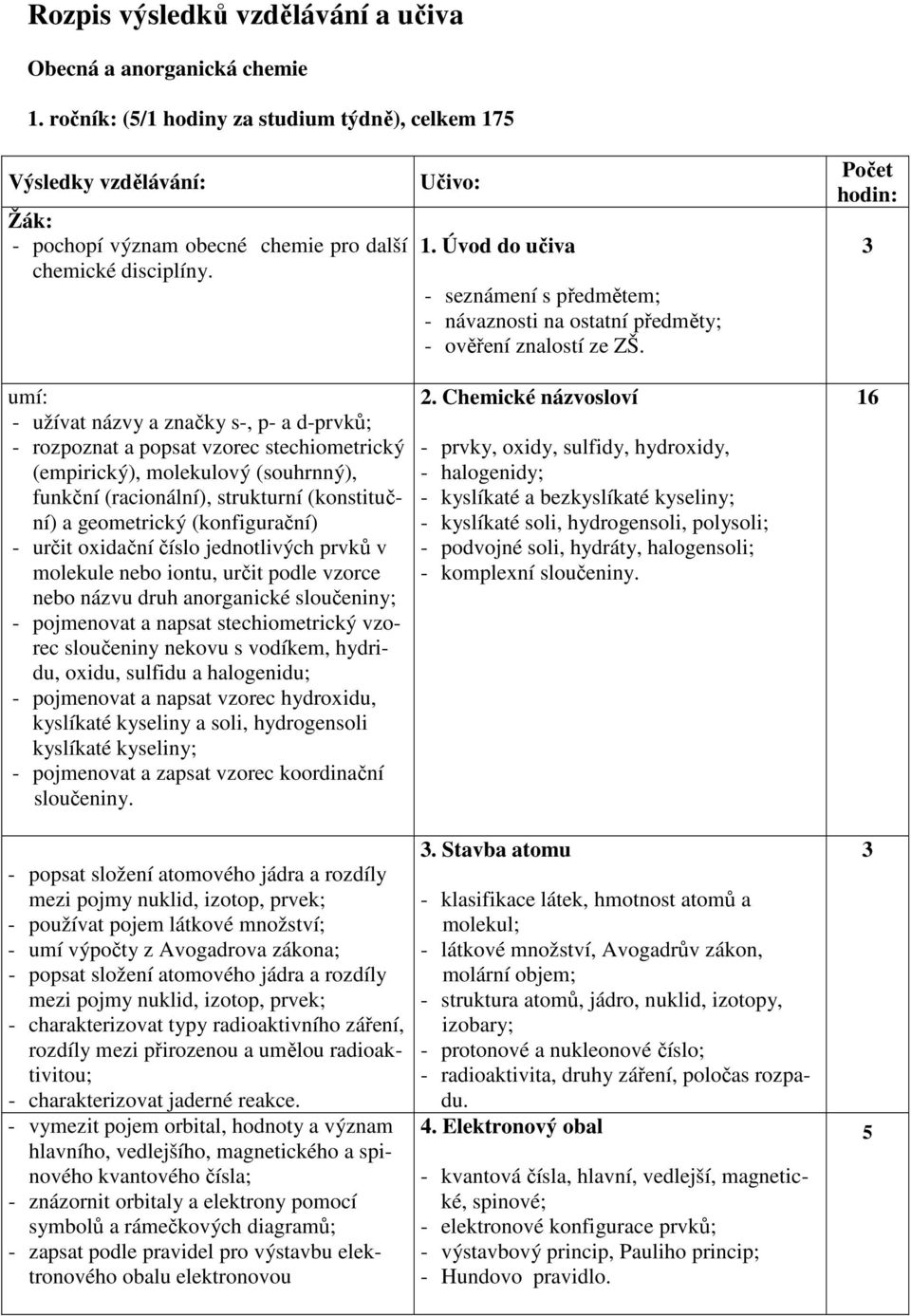 Rozpis výsledků vzdělávání a učiva

Obecná a anorganická chemie

1. ročník: (5/1 hodiny za studium týdně), celkem 175

| Výsledky vzdělávání: | Učivo: | Počet hodin: |
|---|---|---|
| Žák: - pochopí význam obecné chemie pro další chemické disciplíny. | 1. Úvod do učiva - seznámení s předmětem; - návaznosti na ostatní předměty; - ověření znalostí ze ZŠ. | 3 |
| umí: - užívat názvy a značky s-, p- a d-prvků; - rozpoznat a popsat vzorec stechiometrický (empirický), molekulový (souhrnný), funkční (racionální), strukturní (konstituční) a geometrický (konfigurační) - určit oxidační číslo jednotlivých prvků v molekule nebo iontu, určit podle vzorce nebo názvu druh anorganické sloučeniny; - pojmenovat a napsat stechiometrický vzorec sloučeniny nekovu s vodíkem, hydridu, oxidu, sulfidu a halogenidu; - pojmenovat a napsat vzorec hydroxidu, kyslíkaté kyseliny a soli, hydrogensoli kyslíkaté kyseliny; - pojmenovat a zapsat vzorec koordinační sloučeniny. | 2. Chemické názvosloví - prvky, oxidy, sulfidy, hydroxidy, - halogenidy; - kyslíkaté a bezkyslíkaté kyseliny; - kyslíkaté soli, hydrogensoli, polysoli; - podvojné soli, hydráty, halogensoli; - komplexní sloučeniny. | 16 |
| - popsat složení atomového jádra a rozdíly mezi pojmy nuklid, izotop, prvek; - používat pojem látkové množství; - umí výpočty z Avogadrova zákona; - popsat složení atomového jádra a rozdíly mezi pojmy nuklid, izotop, prvek; - charakterizovat typy radioaktivního záření, rozdíly mezi přirozenou a umělou radioaktivitou; - charakterizovat jaderné reakce. | 3. Stavba atomu - klasifikace látek, hmotnost atomů a molekul; - látkové množství, Avogadrův zákon, molární objem; - struktura atomů, jádro, nuklid, izotopy, izobary; - protonové a nukleonové číslo; - radioaktivita, druhy záření, poločas rozpadu. | 3 |
| - vymezit pojem orbital, hodnoty a význam hlavního, vedlejšího, magnetického a spinového kvantového čísla; - znázornit orbitaly a elektrony pomocí symbolů a rámečkových diagramů; - zapsat podle pravidel pro výstavbu elektronového obalu elektronovou | 4. Elektronový obal - kvantová čísla, hlavní, vedlejší, magnetické, spinové; - elektronové konfigurace prvků; - výstavbový princip, Pauliho princip; - Hundovo pravidlo. | 5 |